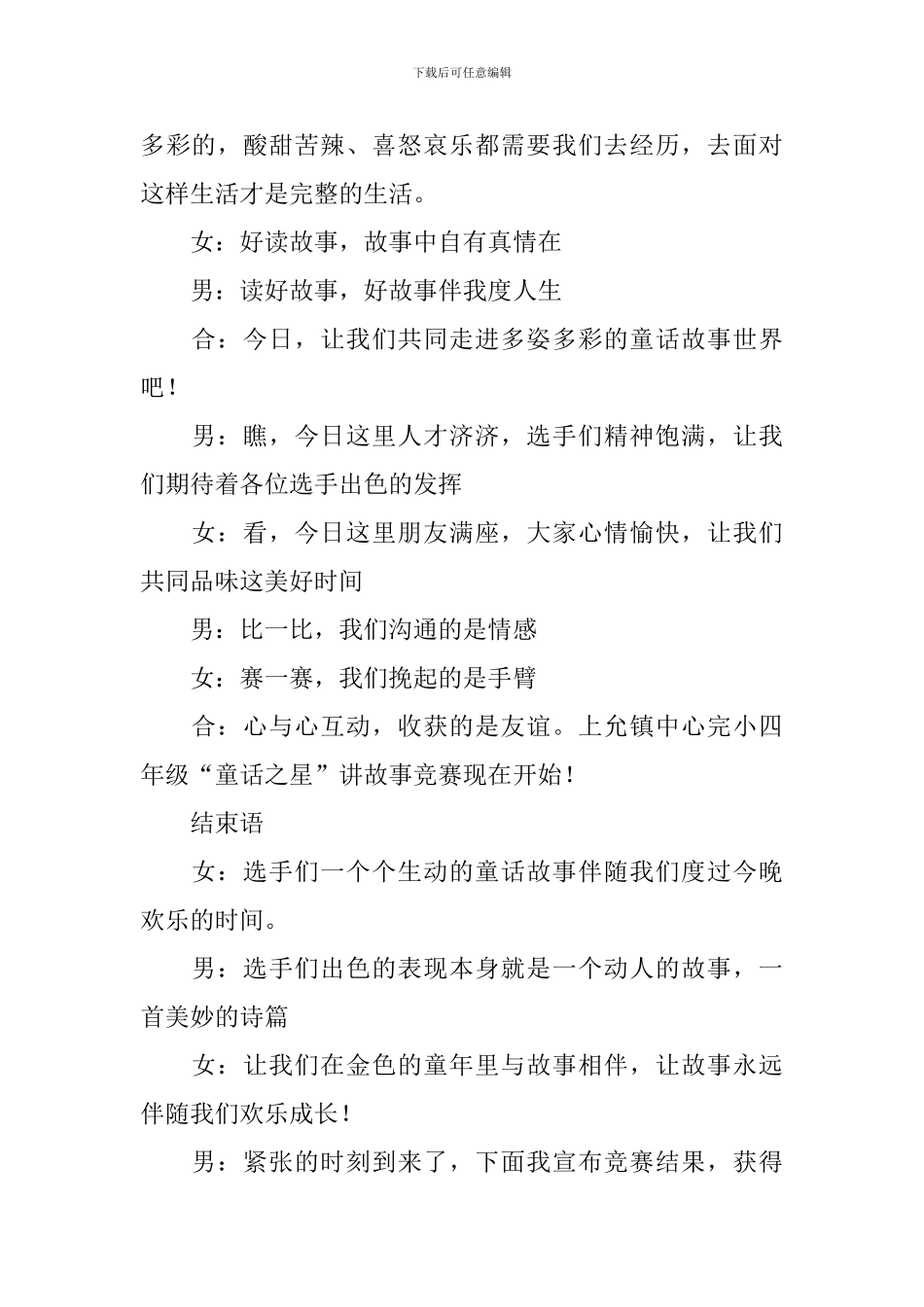 下载后可任意编辑

多彩的，酸甜苦辣、喜怒哀乐都需要我们去经历，去面对这样生活才是完整的生活。

女：好读故事，故事中自有真情在

男：读好故事，好故事伴我度人生

合：今日，让我们共同走进多姿多彩的童话故事世界吧！

男：瞧，今日这里人才济济，选手们精神饱满，让我们期待着各位选手出色的发挥

女：看，今日这里朋友满座，大家心情愉快，让我们共同品味这美好时间

男：比一比，我们沟通的是情感

女：赛一赛，我们挽起的是手臂

合：心与心互动，收获的是友谊。上允镇中心完小四年级“童话之星”讲故事竞赛现在开始！

结束语

女：选手们一个个生动的童话故事伴随我们度过今晚欢乐的时间。

男：选手们出色的表现本身就是一个动人的故事，一首美妙的诗篇

女：让我们在金色的童年里与故事相伴，让故事永远伴随我们欢乐成长！

男：紧张的时刻到来了，下面我宣布竞赛结果，获得